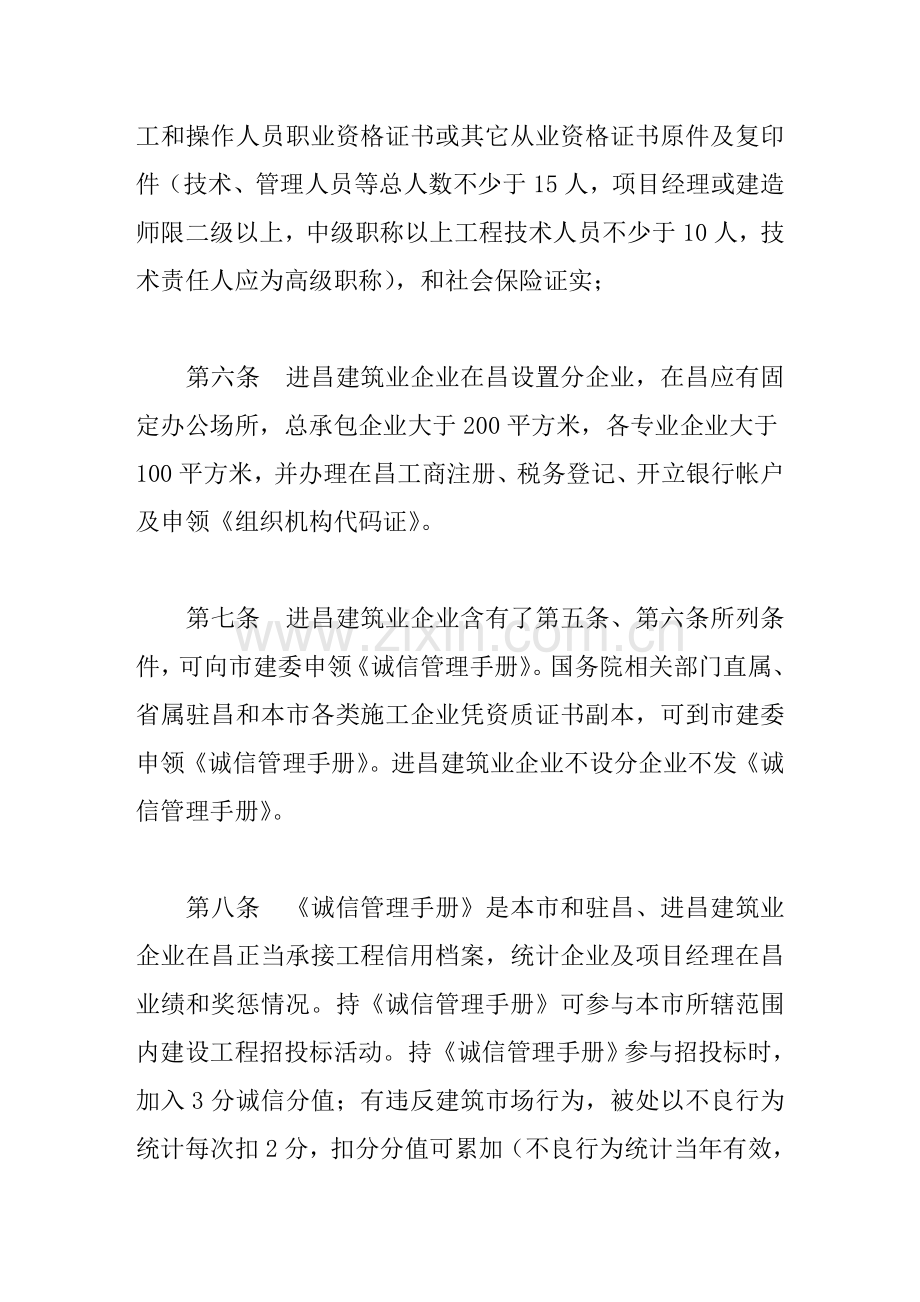 工和操作人员职业资格证书或其它从业资格证书原件及复印件（技术、管理人员等总人数不少于15人，项目经理或建造师限二级以上，中级职称以上工程技术人员不少于10人，技术责任人应为高级职称），和社会保险证实；

第六条 进昌建筑业企业在昌设置分企业，在昌应有固定办公场所，总承包企业大于200平方米，各专业企业大于100平方米，并办理在昌工商注册、税务登记、开立银行帐户及申领《组织机构代码证》。

第七条 进昌建筑业企业含有了第五条、第六条所列条件，可向市建委申领《诚信管理手册》。国务院相关部门直属、省属驻昌和本市各类施工企业凭资质证书副本，可到市建委申领《诚信管理手册》。进昌建筑业企业不设分企业不发《诚信管理手册》。

第八条 《诚信管理手册》是本市和驻昌、进昌建筑业企业在昌正当承接工程信用档案，统计企业及项目经理在昌业绩和奖惩情况。持《诚信管理手册》可参与本市所辖范围内建设工程招投标活动。持《诚信管理手册》参与招投标时，加入3分诚信分值；有违反建筑市场行为，被处以不良行为统计每次扣2分，扣分分值可累加（不良行为统计当年有效，

www.zixin.com.cn